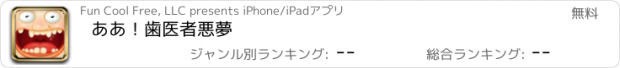 Fun Cool Free, LLC presents iPhone/iPadアプリ

無料

ああ！歯医者悪夢

ジャンル別ランキング: --

総合ランキング: --